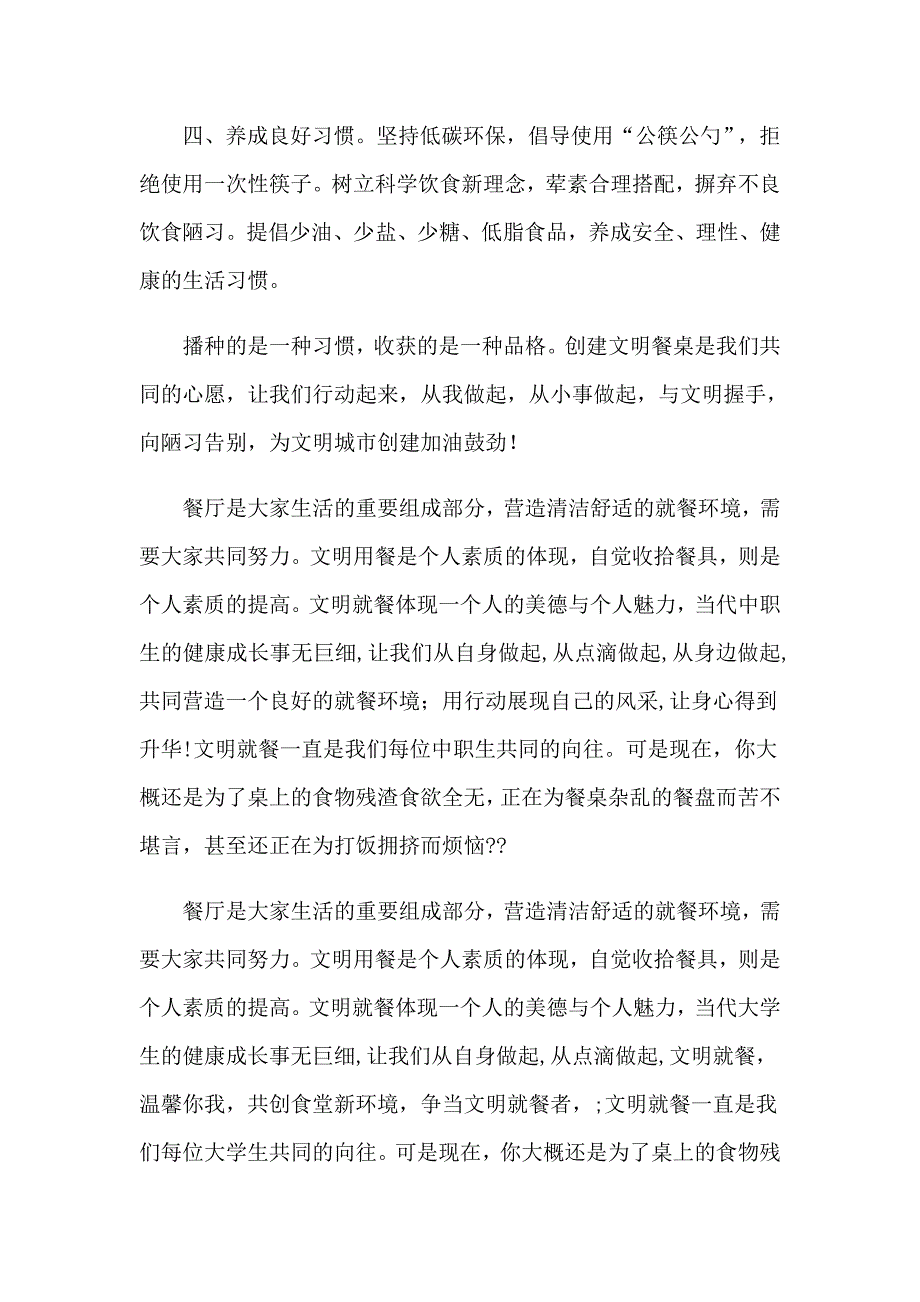 四、养成良好习惯。坚持低碳环保，倡导使用“公筷公勺”，拒绝使用一次性筷子。树立科学饮食新理念，荤素合理搭配，摒弃不良饮食陋习。提倡少油、少盐、少糖、低脂食品，养成安全、理性、健康的生活习惯。

播种的是一种习惯，收获的是一种品格。创建文明餐桌是我们共同的心愿，让我们行动起来，从我做起，从小事做起，与文明握手，向陋习告别，为文明城市创建加油鼓劲！

餐厅是大家生活的重要组成部分，营造清洁舒适的就餐环境，需要大家共同努力。文明用餐是个人素质的体现，自觉收拾餐具，则是个人素质的提高。文明就餐体现一个人的美德与个人魅力，当代中职生的健康成长事无巨细,让我们从自身做起,从点滴做起,从身边做起,共同营造一个良好的就餐环境；用行动展现自己的风采,让身心得到升华!文明就餐一直是我们每位中职生共同的向往。可是现在，你大概还是为了桌上的食物残渣食欲全无，正在为餐桌杂乱的餐盘而苦不堪言，甚至还正在为打饭拥挤而烦恼??

餐厅是大家生活的重要组成部分，营造清洁舒适的就餐环境，需要大家共同努力。文明用餐是个人素质的体现，自觉收拾餐具，则是个人素质的提高。文明就餐体现一个人的美德与个人魅力，当代大学生的健康成长事无巨细,让我们从自身做起,从点滴做起,文明就餐，温馨你我，共创食堂新环境，争当文明就餐者，;文明就餐一直是我们每位大学生共同的向往。可是现在，你大概还是为了桌上的食物残